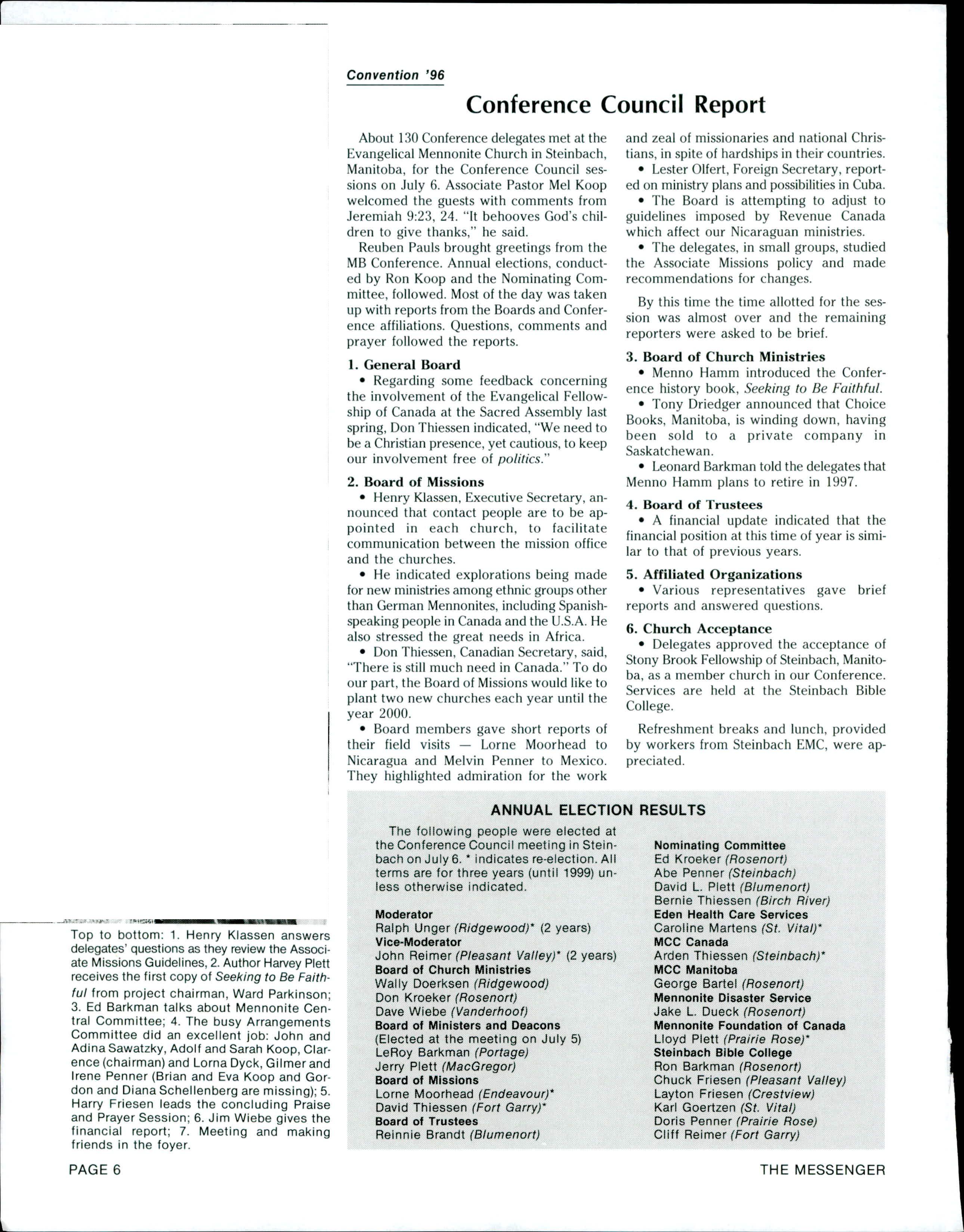 Convention '96

Conference Council Report

About 130 Conference delegates met at the Evangelical Mennonite Church in Steinbach, Manitoba, for the Conference Council sessions on July 6. Associate Pastor Mel Koop welcomed the guests with comments from Jeremiah 9:23, 24. "It behooves God's children to give thanks," he said.

Reuben Pauls brought greetings from the MB Conference. Annual elections, conducted by Ron Koop and the Nominating Committee, followed. Most of the day was taken up with reports from the Boards and Conference affiliations. Questions, comments and prayer followed the reports.

1. General Board
• Regarding some feedback concerning the involvement of the Evangelical Fellowship of Canada at the Sacred Assembly last spring, Don Thiessen indicated, "We need to be a Christian presence, yet cautious, to keep our involvement free of politics."

2. Board of Missions
• Henry Klassen, Executive Secretary, announced that contact people are to be appointed in each church, to facilitate communication between the mission office and the churches.
• He indicated explorations being made for new ministries among ethnic groups other than German Mennonites, including Spanish-speaking people in Canada and the U.S.A. He also stressed the great needs in Africa.
• Don Thiessen, Canadian Secretary, said, "There is still much need in Canada." To do our part, the Board of Missions would like to plant two new churches each year until the year 2000.
• Board members gave short reports of their field visits — Lorne Moorhead to Nicaragua and Melvin Penner to Mexico. They highlighted admiration for the work and zeal of missionaries and national Christians, in spite of hardships in their countries.
• Lester Olfert, Foreign Secretary, reported on ministry plans and possibilities in Cuba.
• The Board is attempting to adjust to guidelines imposed by Revenue Canada which affect our Nicaraguan ministries.
• The delegates, in small groups, studied the Associate Missions policy and made recommendations for changes.

By this time the time allotted for the session was almost over and the remaining reporters were asked to be brief.

3. Board of Church Ministries
• Menno Hamm introduced the Conference history book, Seeking to Be Faithful.
• Tony Driedger announced that Choice Books, Manitoba, is winding down, having been sold to a private company in Saskatchewan.
• Leonard Barkman told the delegates that Menno Hamm plans to retire in 1997.

4. Board of Trustees
• A financial update indicated that the financial position at this time of year is similar to that of previous years.

5. Affiliated Organizations
• Various representatives gave brief reports and answered questions.

6. Church Acceptance
• Delegates approved the acceptance of Stony Brook Fellowship of Steinbach, Manitoba, as a member church in our Conference. Services are held at the Steinbach Bible College.

Refreshment breaks and lunch, provided by workers from Steinbach EMC, were appreciated.

ANNUAL ELECTION RESULTS

The following people were elected at the Conference Council meeting in Steinbach on July 6. * indicates re-election. All terms are for three years (until 1999) unless otherwise indicated.

Moderator
Ralph Unger (Ridgewood)* (2 years)
Vice-Moderator
John Reimer (Pleasant Valley)* (2 years)
Board of Church Ministries
Wally Doerksen (Ridgewood)
Don Kroeker (Rosenort)
Dave Wiebe (Vanderhoof)
Board of Ministers and Deacons
(Elected at the meeting on July 5)
LeRoy Barkman (Portage)
Jerry Plett (MacGregor)
Board of Missions
Lorne Moorhead (Endeavour)*
David Thiessen (Fort Garry)*
Board of Trustees
Reinnie Brandt (Blumenort)

Nominating Committee
Ed Kroeker (Rosenort)
Abe Penner (Steinbach)
David L. Plett (Blumenort)
Bernie Thiessen (Birch River)
Eden Health Care Services
Caroline Martens (St. Vital)*
MCC Canada
Arden Thiessen (Steinbach)*
MCC Manitoba
George Bartel (Rosenort)
Mennonite Disaster Service
Jake L. Dueck (Rosenort)
Mennonite Foundation of Canada
Lloyd Plett (Prairie Rose)*
Steinbach Bible College
Ron Barkman (Rosenort)
Chuck Friesen (Pleasant Valley)
Layton Friesen (Crestview)
Karl Goertzen (St. Vital)
Doris Penner (Prairie Rose)
Cliff Reimer (Fort Garry)

Top to bottom: 1. Henry Klassen answers delegates' questions as they review the Associate Missions Guidelines, 2. Author Harvey Plett receives the first copy of Seeking to Be Faithful from project chairman, Ward Parkinson; 3. Ed Barkman talks about Mennonite Central Committee; 4. The busy Arrangements Committee did an excellent job: John and Adina Sawatzky, Adolf and Sarah Koop, Clarence (chairman) and Lorna Dyck, Gilmer and Irene Penner (Brian and Eva Koop and Gordon and Diana Schellenberg are missing); 5. Harry Friesen leads the concluding Praise and Prayer Session; 6. Jim Wiebe gives the financial report; 7. Meeting and making friends in the foyer.

PAGE 6

THE MESSENGER